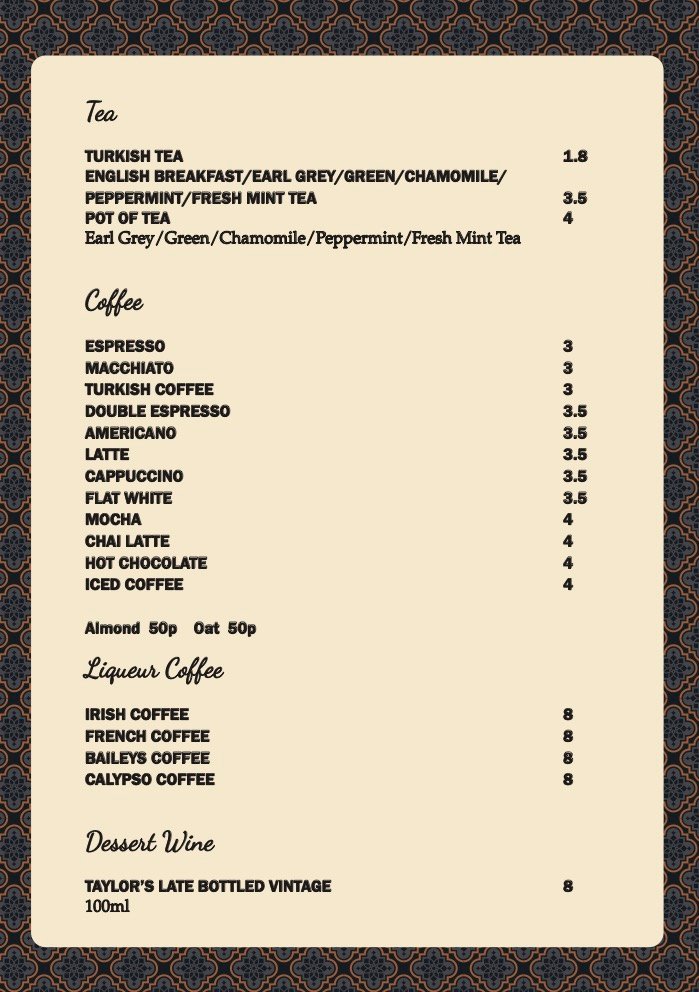 Tea

TURKISH TEA 1.8
ENGLISH BREAKFAST/EARL GREY/GREEN/CHAMOMILE/
PEPPERMINT/FRESH MINT TEA 3.5
POT OF TEA 4
Earl Grey/Green/Chamomile/Peppermint/Fresh Mint Tea

Coffee

ESPRESSO 3
MACCHIATO 3
TURKISH COFFEE 3
DOUBLE ESPRESSO 3.5
AMERICANO 3.5
LATTE 3.5
CAPPUCCINO 3.5
FLAT WHITE 3.5
MOCHA 4
CHAI LATTE 4
HOT CHOCOLATE 4
ICED COFFEE 4

Almond 50p Oat 50p

Liqueur Coffee

IRISH COFFEE 8
FRENCH COFFEE 8
BAILEYS COFFEE 8
CALYPSO COFFEE 8

Dessert Wine

TAYLOR'S LATE BOTTLED VINTAGE 8
100ml